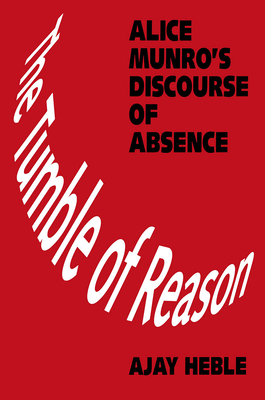 The Tumble of Reason

ALICE MUNRO'S DISCOURSE OF ABSENCE

AJAY HEBLE